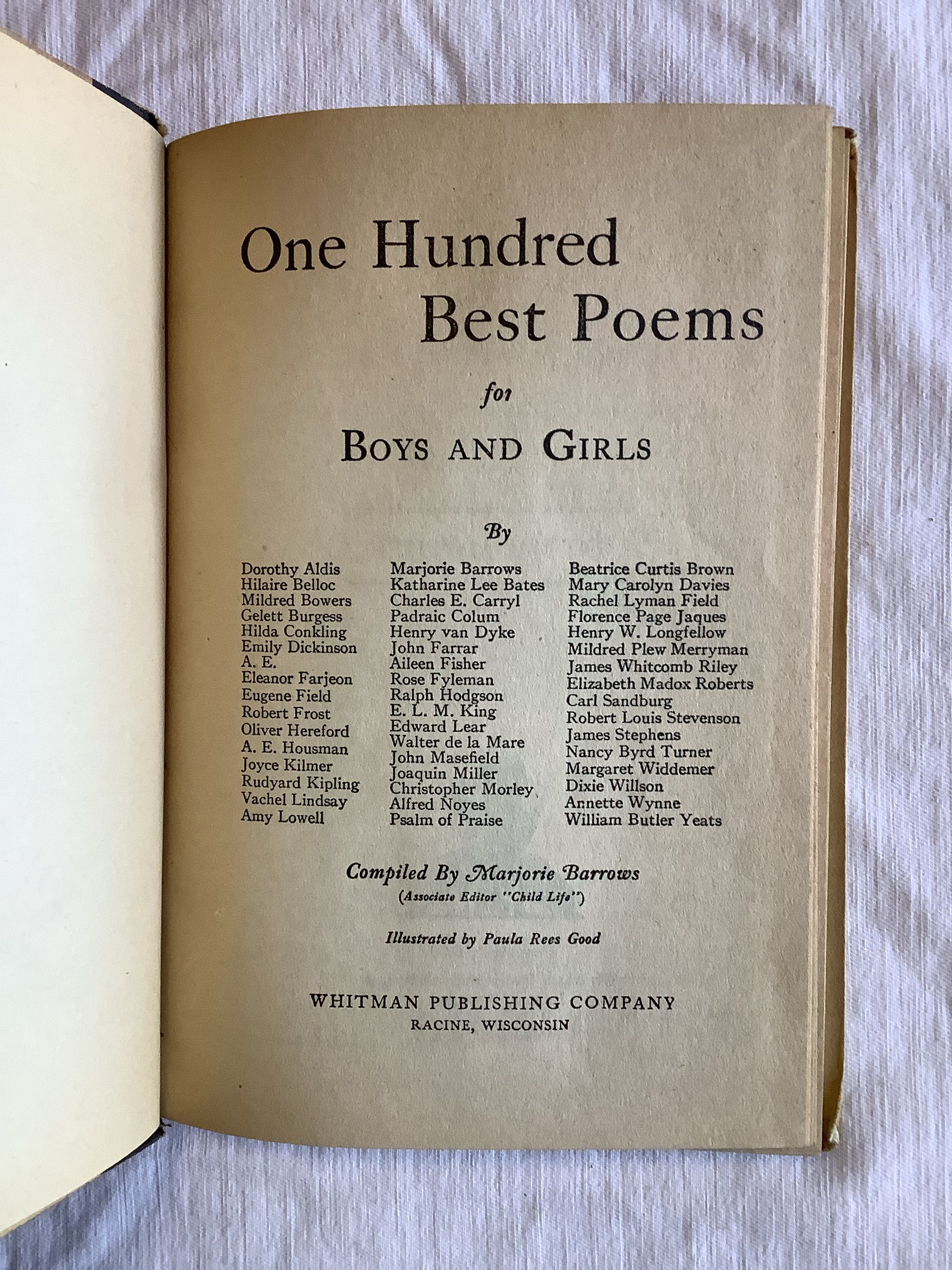 One Hundred
Best Poems

for

BOYS AND GIRLS

By

Dorothy Aldis
Hilaire Belloc
Mildred Bowers
Gelett Burgess
Hilda Conkling
Emily Dickinson
A. E.
Eleanor Farjeon
Eugene Field
Robert Frost
Oliver Hereford
A. E. Housman
Joyce Kilmer
Rudyard Kipling
Vachel Lindsay
Amy Lowell

Marjorie Barrows
Katharine Lee Bates
Charles E. Carryl
Padraic Colum
Henry van Dyke
John Farrar
Aileen Fisher
Rose Fyleman
Ralph Hodgson
E. L. M. King
Edward Lear
Walter de la Mare
John Masefield
Joaquin Miller
Christopher Morley
Alfred Noyes
Psalm of Praise

Beatrice Curtis Brown
Mary Carolyn Davies
Rachel Lyman Field
Florence Page Jaques
Henry W. Longfellow
Mildred Plew Merryman
James Whitcomb Riley
Elizabeth Madox Roberts
Carl Sandburg
Robert Louis Stevenson
James Stephens
Nancy Byrd Turner
Margaret Widdemer
Dixie Willson
Annette Wynne
William Butler Yeats

Compiled By Marjorie Barrows
(Associate Editor "Child Life")

Illustrated by Paula Rees Good

WHITMAN PUBLISHING COMPANY
RACINE, WISCONSIN